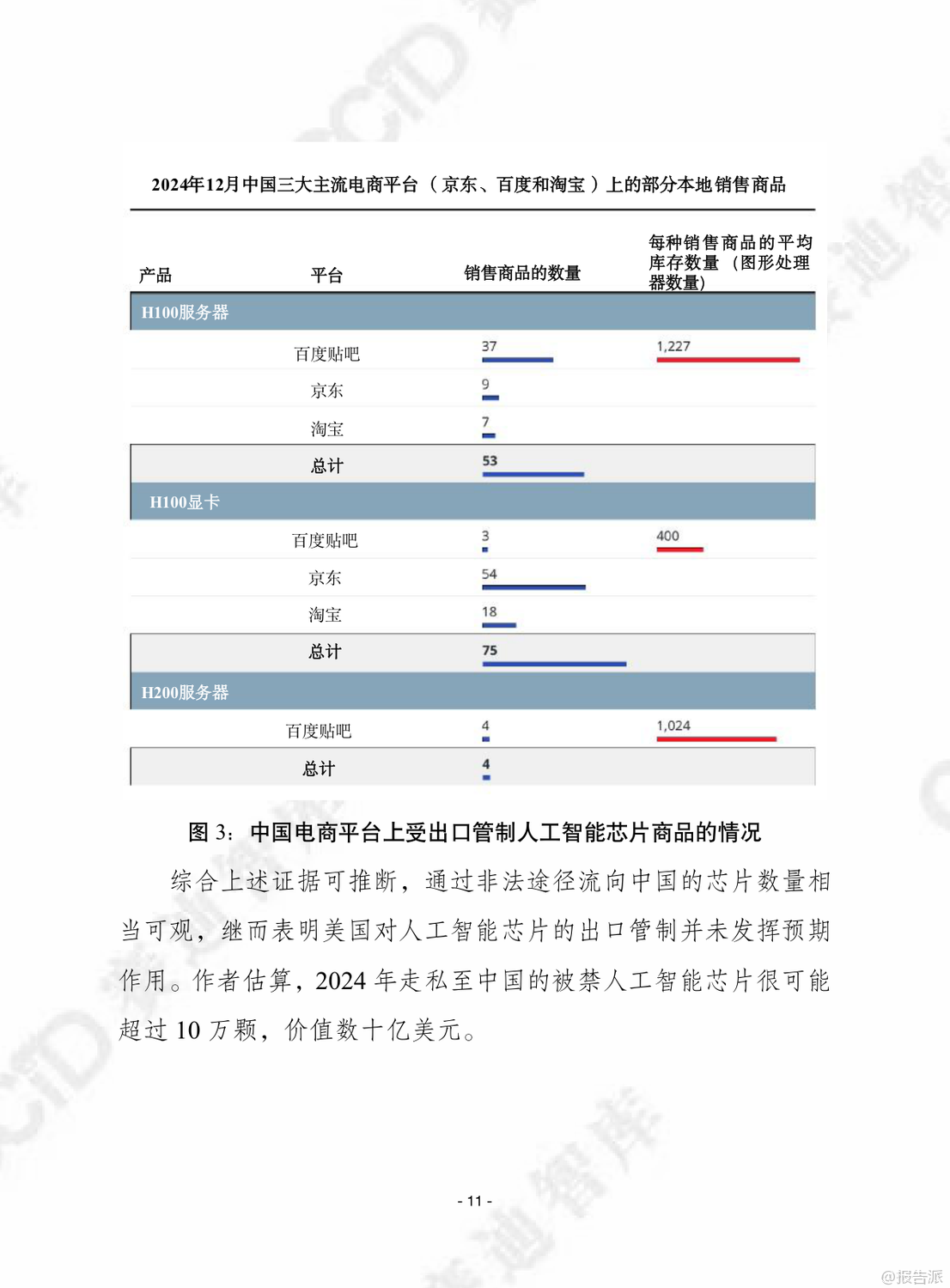 2024年12月中国三大主流电商平台（京东、百度和淘宝）上的部分本地销售商品

| 产品 | 平台 | 销售商品的数量 | 每种销售商品的平均库存数量（图形处理器数量） |
|---|---|---|---|
| H100服务器 | | | |
| | 百度贴吧 | 37 | 1,227 |
| | 京东 | 9 | |
| | 淘宝 | 7 | |
| | 总计 | 53 | |
| H100显卡 | | | |
| | 百度贴吧 | 3 | 400 |
| | 京东 | 54 | |
| | 淘宝 | 18 | |
| | 总计 | 75 | |
| H200服务器 | | | |
| | 百度贴吧 | 4 | 1,024 |
| | 总计 | 4 | |

图 3：中国电商平台上受出口管制人工智能芯片商品的情况

综合上述证据可推断，通过非法途径流向中国的芯片数量相当可观，继而表明美国对人工智能芯片的出口管制并未发挥预期作用。作者估算，2024 年走私至中国的被禁人工智能芯片很可能超过 10 万颗，价值数十亿美元。

- 11 -

@报告派